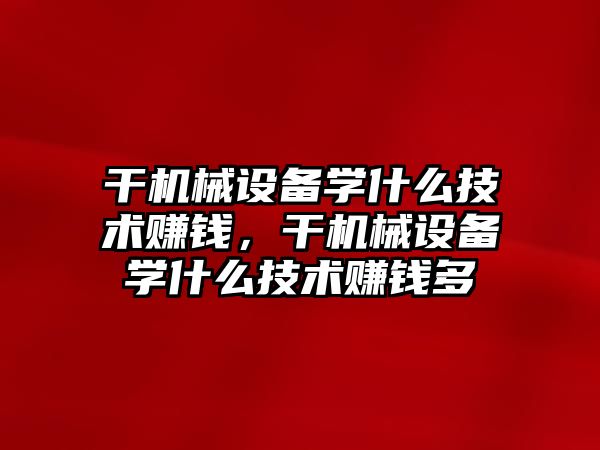 干机械设备学什么技术赚钱，干机械设备学什么技术赚钱多